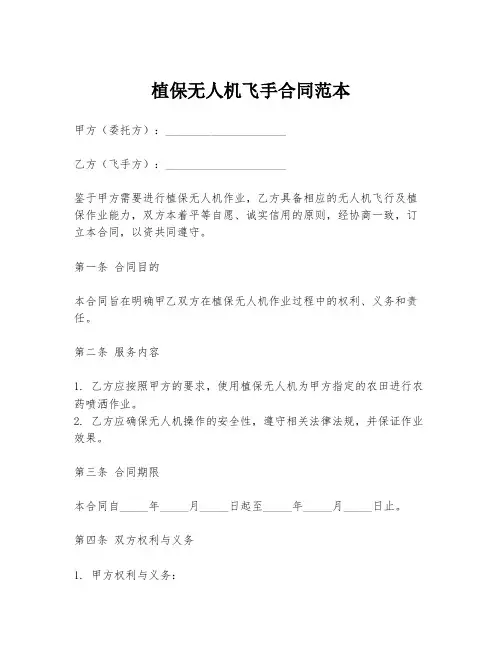 植保无人机飞手合同范本

甲方（委托方）：____________________

乙方（飞手方）：____________________

鉴于甲方需要进行植保无人机作业，乙方具备相应的无人机飞行及植保作业能力，双方本着平等自愿、诚实信用的原则，经协商一致，订立本合同，以资共同遵守。

第一条 合同目的

本合同旨在明确甲乙双方在植保无人机作业过程中的权利、义务和责任。

第二条 服务内容

1. 乙方应按照甲方的要求，使用植保无人机为甲方指定的农田进行农药喷洒作业。
2. 乙方应确保无人机操作的安全性，遵守相关法律法规，并保证作业效果。

第三条 合同期限

本合同自_____年_____月_____日起至_____年_____月_____日止。

第四条 双方权利与义务

1. 甲方权利与义务：